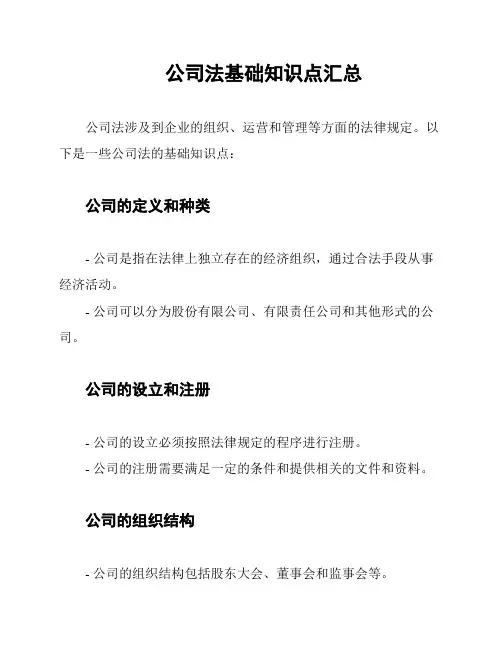 公司法基础知识点汇总

公司法涉及到企业的组织、运营和管理等方面的法律规定。以下是一些公司法的基础知识点：

公司的定义和种类

- 公司是指在法律上独立存在的经济组织，通过合法手段从事经济活动。
- 公司可以分为股份有限公司、有限责任公司和其他形式的公司。

公司的设立和注册

- 公司的设立必须按照法律规定的程序进行注册。
- 公司的注册需要满足一定的条件和提供相关的文件和资料。

公司的组织结构

- 公司的组织结构包括股东大会、董事会和监事会等。